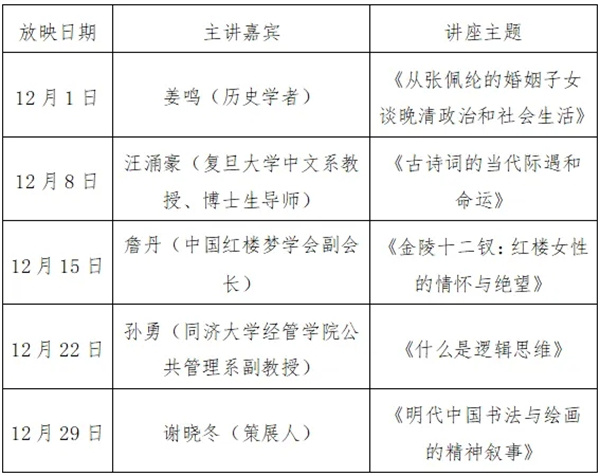 | 放映日期 | 主讲嘉宾 | 讲座主题 |
|---|---|---|
| 12月1日 | 姜鸣（历史学者） | 《从张佩纶的婚姻子女谈晚清政治和社会生活》 |
| 12月8日 | 汪涌豪（复旦大学中文系教授、博士生导师） | 《古诗词的当代际遇和命运》 |
| 12月15日 | 詹丹（中国红楼梦学会副会长） | 《金陵十二钗：红楼女性的情怀与绝望》 |
| 12月22日 | 孙勇（同济大学经管学院公共管理系副教授） | 《什么是逻辑思维》 |
| 12月29日 | 谢晓冬（策展人） | 《明代中国书法与绘画的精神叙事》 |